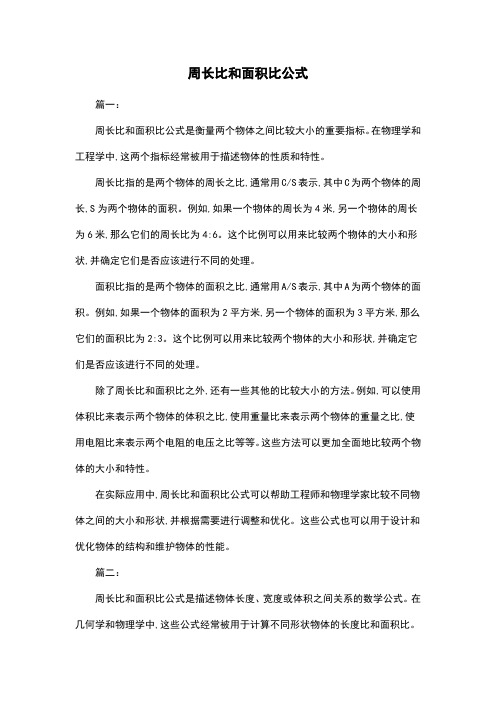 周长比和面积比公式

篇一：

周长比和面积比公式是衡量两个物体之间比较大小的重要指标。在物理学和工程学中，这两个指标经常被用于描述物体的性质和特性。

周长比指的是两个物体的周长之比，通常用C/S表示，其中C为两个物体的周长，S为两个物体的面积。例如，如果一个物体的周长为4米，另一个物体的周长为6米，那么它们的周长比为4:6。这个比例可以用来比较两个物体的大小和形状，并确定它们是否应该进行不同的处理。

面积比指的是两个物体的面积之比，通常用A/S表示，其中A为两个物体的面积。例如，如果一个物体的面积为2平方米，另一个物体的面积为3平方米，那么它们的面积比为2:3。这个比例可以用来比较两个物体的大小和形状，并确定它们是否应该进行不同的处理。

除了周长比和面积比之外，还有一些其他的比较大小的方法。例如，可以使用体积比来表示两个物体的体积之比，使用重量比来表示两个物体的重量之比，使用电阻比来表示两个电阻的电压之比等等。这些方法可以更加全面地比较两个物体的大小和特性。

在实际应用中，周长比和面积比公式可以帮助工程师和物理学家比较不同物体之间的大小和形状，并根据需要进行调整和优化。这些公式也可以用于设计和优化物体的结构和维护物体的性能。

篇二：

周长比和面积比公式是描述物体长度、宽度或体积之间关系的数学公式。在几何学和物理学中，这些公式经常被用于计算不同形状物体的长度比和面积比。